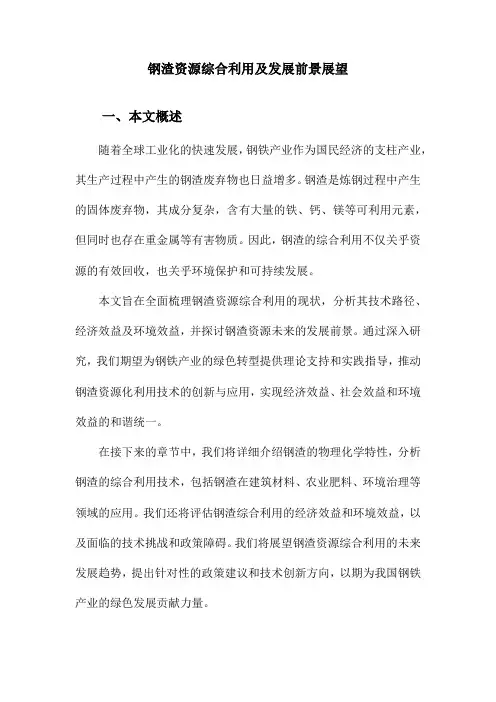 钢渣资源综合利用及发展前景展望

一、本文概述

随着全球工业化的快速发展，钢铁产业作为国民经济的支柱产业，其生产过程中产生的钢渣废弃物也日益增多。钢渣是炼钢过程中产生的固体废弃物，其成分复杂，含有大量的铁、钙、镁等可利用元素，但同时也存在重金属等有害物质。因此，钢渣的综合利用不仅关乎资源的有效回收，也关乎环境保护和可持续发展。

本文旨在全面梳理钢渣资源综合利用的现状，分析其技术路径、经济效益及环境效益，并探讨钢渣资源未来的发展前景。通过深入研究，我们期望为钢铁产业的绿色转型提供理论支持和实践指导，推动钢渣资源化利用技术的创新与应用，实现经济效益、社会效益和环境效益的和谐统一。

在接下来的章节中，我们将详细介绍钢渣的物理化学特性，分析钢渣的综合利用技术，包括钢渣在建筑材料、农业肥料、环境治理等领域的应用。我们还将评估钢渣综合利用的经济效益和环境效益，以及面临的技术挑战和政策障碍。我们将展望钢渣资源综合利用的未来发展趋势，提出针对性的政策建议和技术创新方向，以期为我国钢铁产业的绿色发展贡献力量。